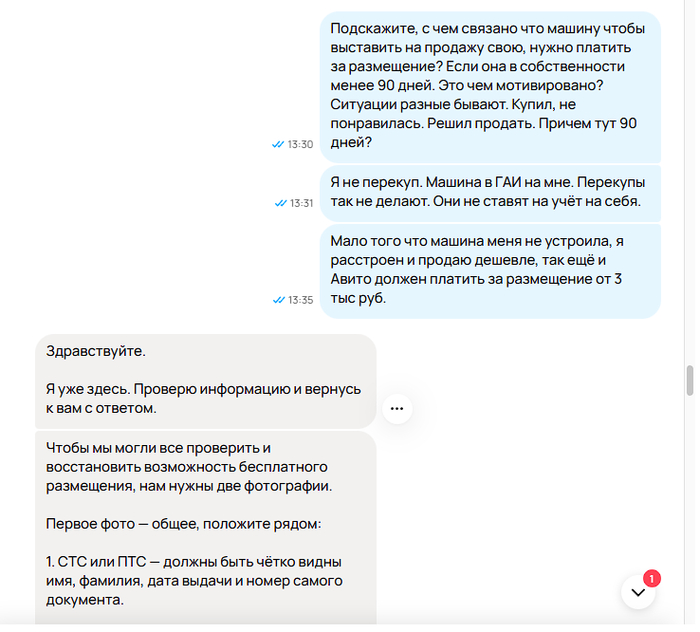 Подскажите, с чем связано что машину чтобы выставить на продажу свою, нужно платить за размещение? Если она в собственности менее 90 дней. Это чем мотивировано? Ситуации разные бывают. Купил, не понравилась. Решил продать. Причем тут 90 дней?

13:30

Я не перекуп. Машина в ГАИ на мне. Перекупы так не делают. Они не ставят на учёт на себя.

13:31

Мало того что машина меня не устроила, я расстроен и продаю дешевле, так ещё и Авито должен платить за размещение от 3 тыс руб.

13:35

Здравствуйте.

Я уже здесь. Проверю информацию и вернусь к вам с ответом.

Чтобы мы могли все проверить и восстановить возможность бесплатного размещения, нам нужны две фотографии.

Первое фото — общее, положите рядом:

1. СТС или ПТС — должны быть чётко видны имя, фамилия, дата выдачи и номер самого документа.

1